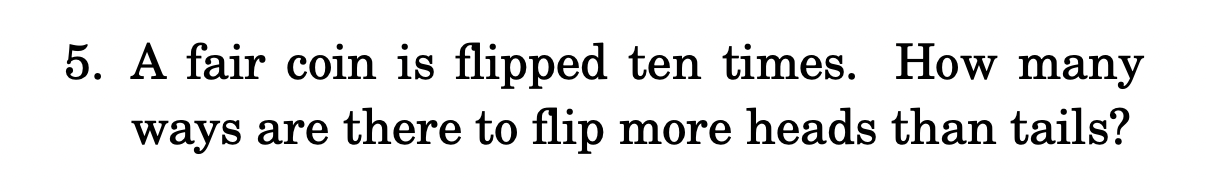 5. A fair coin is flipped ten times. How many ways are there to flip more heads than tails?